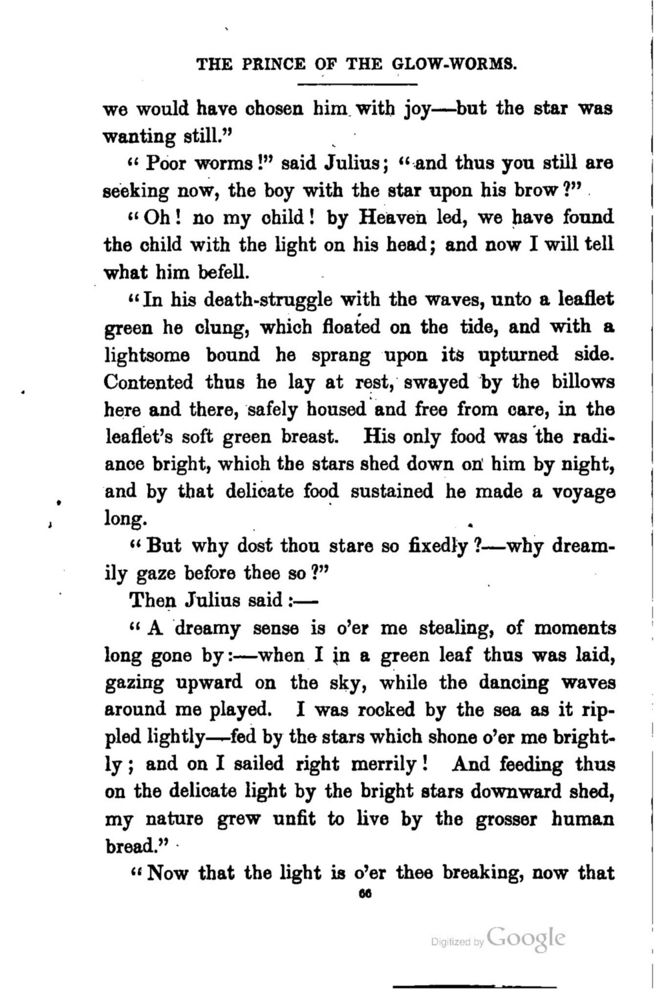 THE PRINCE OF THE GLOW-WORMS.

we would have chosen him with joy—but the star was wanting still."

"Poor worms!" said Julius; "and thus you still are seeking now, the boy with the star upon his brow?"

"Oh! no my child! by Heaven led, we have found the child with the light on his head; and now I will tell what him befell.

"In his death-struggle with the waves, unto a leaflet green he clung, which floated on the tide, and with a lightsome bound he sprang upon its upturned side. Contented thus he lay at rest, swayed by the billows here and there, safely housed and free from care, in the leaflet's soft green breast. His only food was the radiance bright, which the stars shed down on him by night, and by that delicate food sustained he made a voyage long.

"But why dost thou stare so fixedly?—why dreamily gaze before thee so?"

Then Julius said:—

"A dreamy sense is o'er me stealing, of moments long gone by:—when I in a green leaf thus was laid, gazing upward on the sky, while the dancing waves around me played. I was rocked by the sea as it rippled lightly—fed by the stars which shone o'er me brightly; and on I sailed right merrily! And feeding thus on the delicate light by the bright stars downward shed, my nature grew unfit to live by the grosser human bread."

"Now that the light is o'er thee breaking, now that

66

Digitized by Google